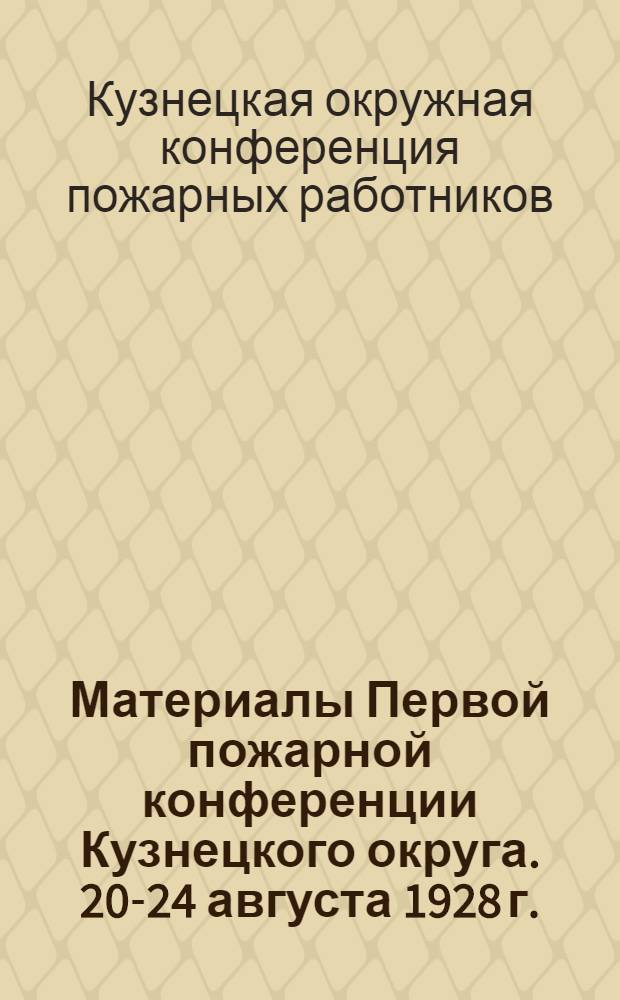 Кузнецкая окружная конференция пожарных работников

Материалы Первой пожарной конференции Кузнецкого округа. 20-24 августа 1928 г.